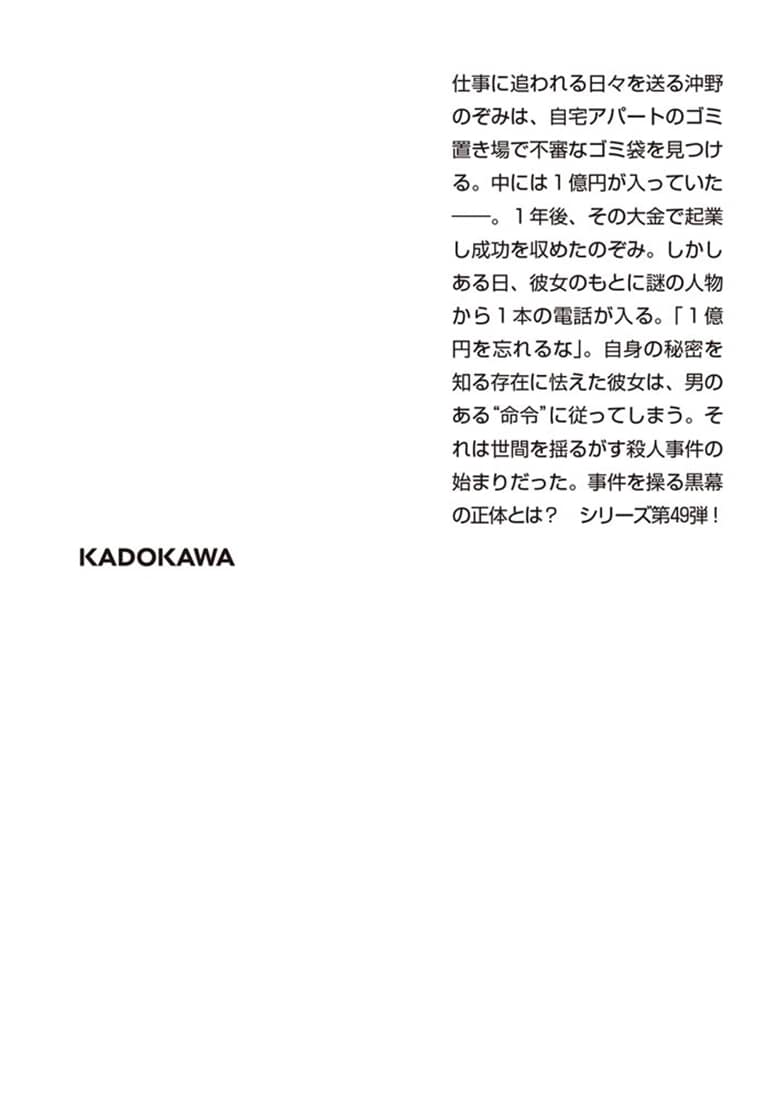 仕事に追われる日々を送る沖野のぞみは、自宅アパートのゴミ置き場で不審なゴミ袋を見つける。中には１億円が入っていた——。１年後、その大金で起業し成功を収めたのぞみ。しかしある日、彼女のもとに謎の人物から１本の電話が入る。「１億円を忘れるな」。自身の秘密を知る存在に怯えた彼女は、男のある“命令”に従ってしまう。それは世間を揺るがす殺人事件の始まりだった。事件を操る黒幕の正体とは？　シリーズ第49弾！

KADOKAWA